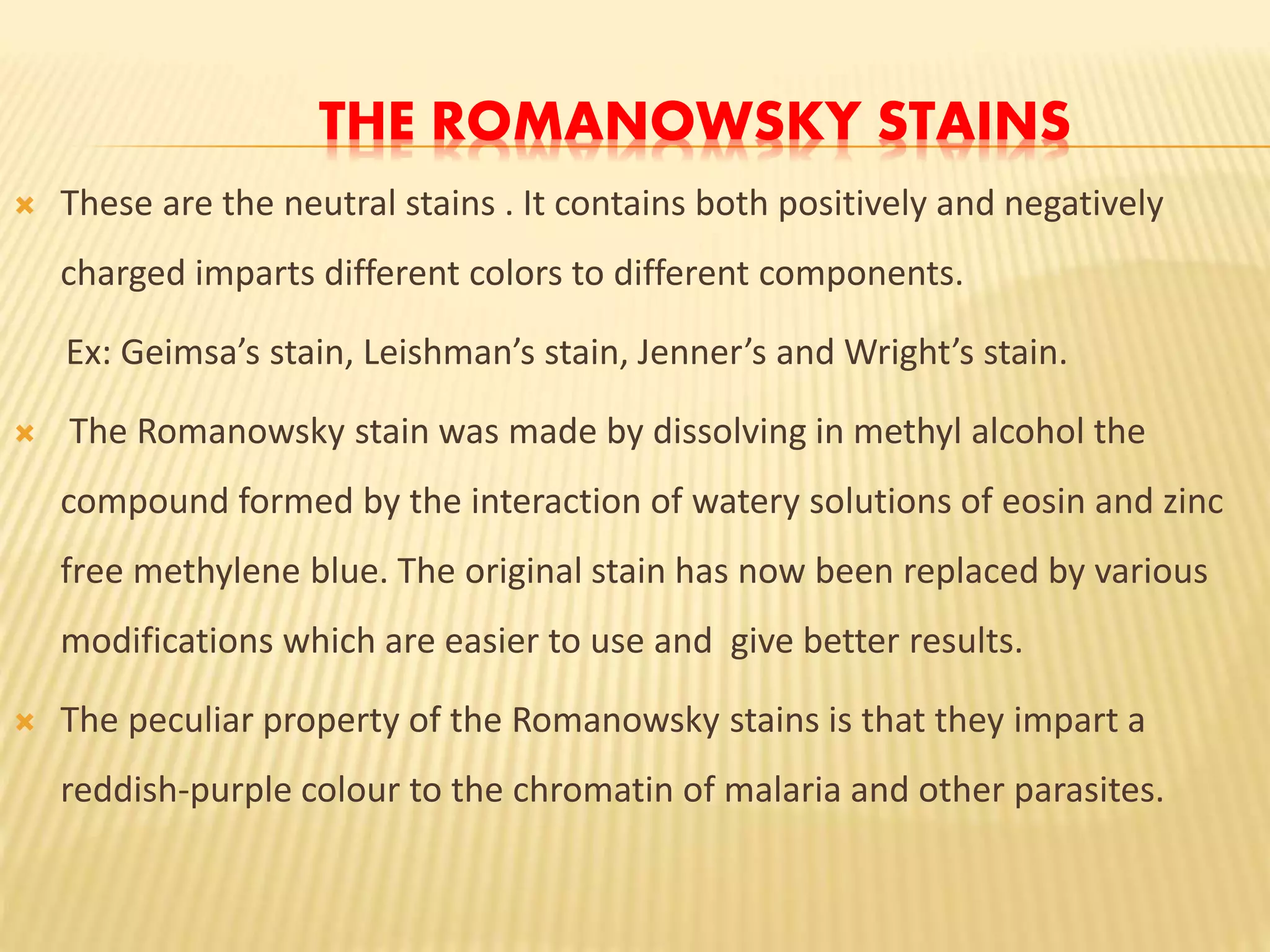 THE ROMANOWSKY STAINS

These are the neutral stains . It contains both positively and negatively charged imparts different colors to different components.

Ex: Geimsa’s stain, Leishman’s stain, Jenner’s and Wright’s stain.

The Romanowsky stain was made by dissolving in methyl alcohol the compound formed by the interaction of watery solutions of eosin and zinc free methylene blue. The original stain has now been replaced by various modifications which are easier to use and give better results.

The peculiar property of the Romanowsky stains is that they impart a reddish-purple colour to the chromatin of malaria and other parasites.